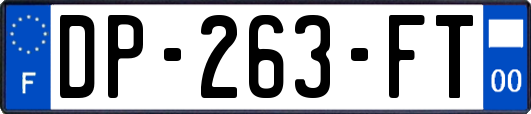 F
DP-263-FT
00